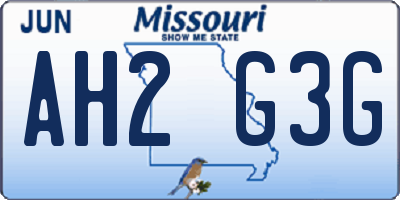 JUN

Missouri
SHOW ME STATE

AH2 G3G